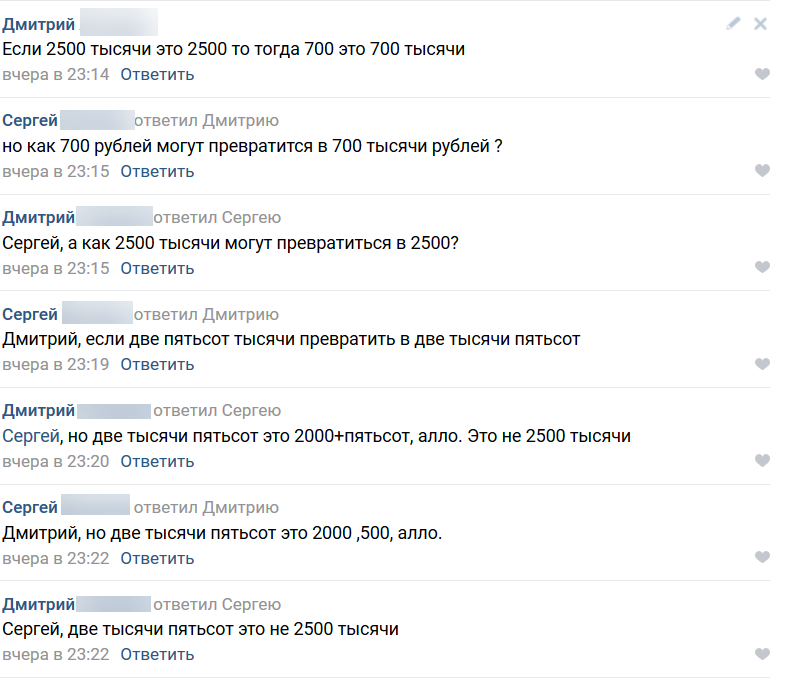 Дмитрий
Если 2500 тысячи это 2500 то тогда 700 это 700 тысячи
вчера в 23:14 Ответить

Сергей ответил Дмитрию
но как 700 рублей могут превратится в 700 тысячи рублей ?
вчера в 23:15 Ответить

Дмитрий ответил Сергею
Сергей, а как 2500 тысячи могут превратиться в 2500?
вчера в 23:15 Ответить

Сергей ответил Дмитрию
Дмитрий, если две пятьсот тысячи превратить в две тысячи пятьсот
вчера в 23:19 Ответить

Дмитрий ответил Сергею
Сергей, но две тысячи пятьсот это 2000+пятьсот, алло. Это не 2500 тысячи
вчера в 23:20 Ответить

Сергей ответил Дмитрию
Дмитрий, но две тысячи пятьсот это 2000 ,500, алло.
вчера в 23:22 Ответить

Дмитрий ответил Сергею
Сергей, две тысячи пятьсот это не 2500 тысячи
вчера в 23:22 Ответить